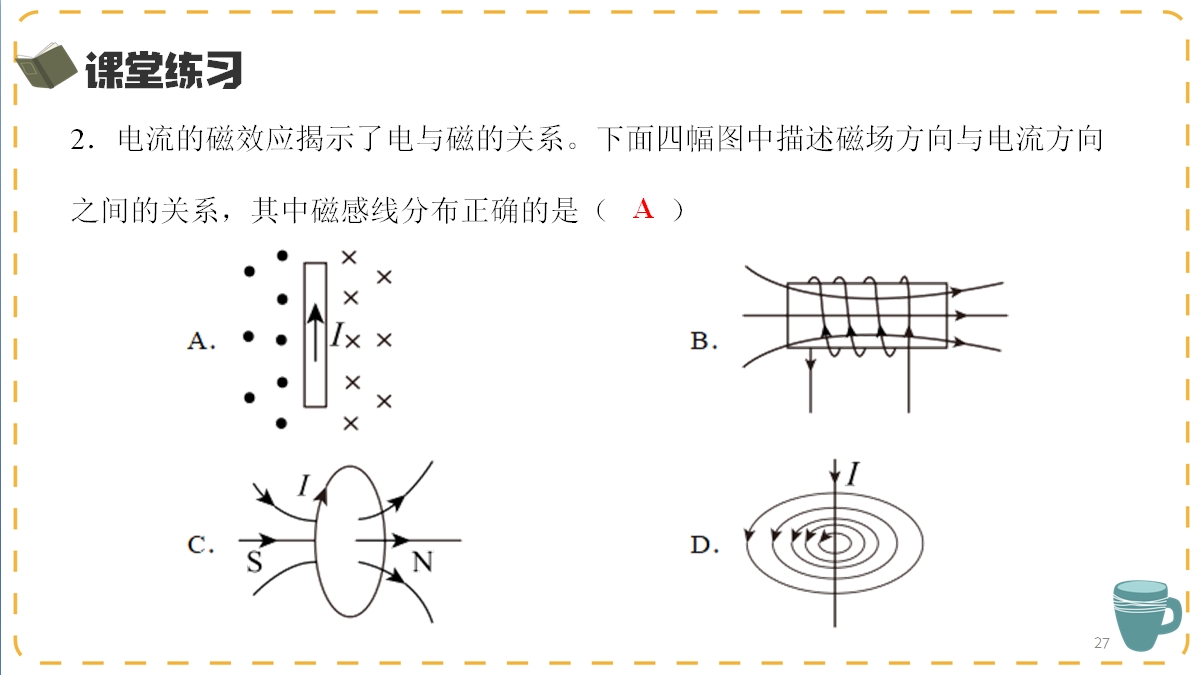 课堂练习

2．电流的磁效应揭示了电与磁的关系。下面四幅图中描述磁场方向与电流方向之间的关系，其中磁感线分布正确的是（ A ）

A. $I$

B.

C. $I$ S N

D. $I$

27